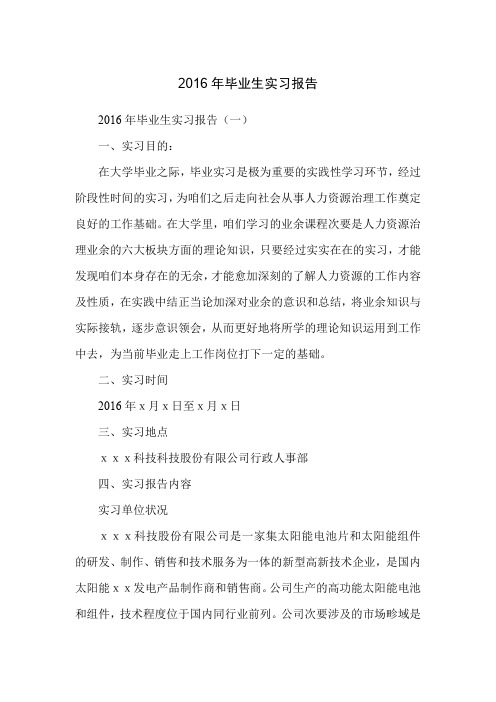 2016 年毕业生实习报告

2016 年毕业生实习报告（一）

一、实习目的：

在大学毕业之际，毕业实习是极为重要的实践性学习环节，经过阶段性时间的实习，为咱们之后走向社会从事人力资源治理工作奠定良好的工作基础。在大学里，咱们学习的业余课程次要是人力资源治理业余的六大板块方面的理论知识，只要经过实实在在的实习，才能发现咱们本身存在的无余，才能愈加深刻的了解人力资源的工作内容及性质，在实践中结正当论加深对业余的意识和总结，将业余知识与实际接轨，逐步意识领会，从而更好地将所学的理论知识运用到工作中去，为当前毕业走上工作岗位打下一定的基础。

二、实习时间

2016 年 x 月 x 日至 x 月 x 日

三、实习地点

x x x 科技科技股份有限公司行政人事部

四、实习报告内容

实习单位状况

x x x 科技股份有限公司是一家集太阳能电池片和太阳能组件的研发、制作、销售和技术服务为一体的新型高新技术企业，是国内太阳能 x x 发电产品制作商和销售商。公司生产的高功能太阳能电池和组件，技术程度位于国内同行业前列。公司次要涉及的市场畛域是